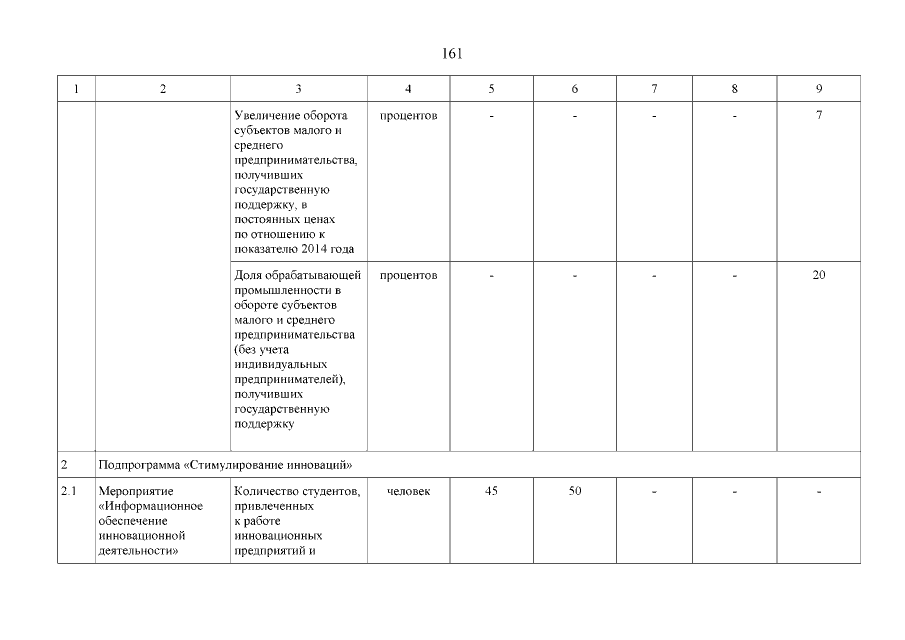 161

| 1 | 2 | 3 | 4 | 5 | 6 | 7 | 8 | 9 |
|---|---|---|---|---|---|---|---|---|
| | | Увеличение оборота субъектов малого и среднего предпринимательства, получивших государственную поддержку, в постоянных ценах по отношению к показателю 2014 года | процентов | - | - | - | - | 7 |
| | | Доля обрабатывающей промышленности в обороте субъектов малого и среднего предпринимательства (без учета индивидуальных предпринимателей), получивших государственную поддержку | процентов | - | - | - | - | 20 |
| 2 | Подпрограмма «Стимулирование инноваций» | | | | | | | |
| 2.1 | Мероприятие «Информационное обеспечение инновационной деятельности» | Количество студентов, привлеченных к работе инновационных предприятий и | человек | 45 | 50 | - | - | - |